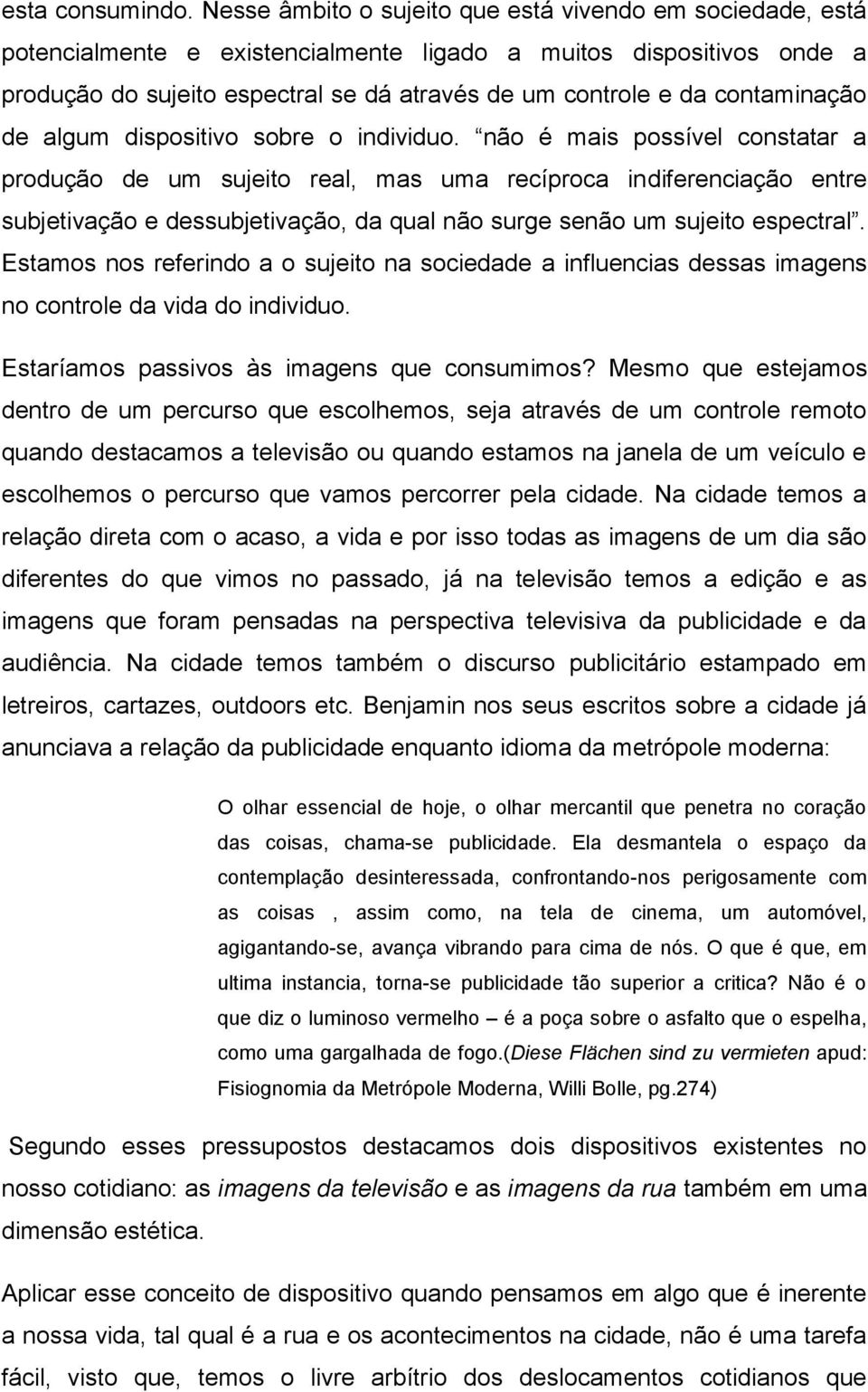 esta consumindo. Nesse âmbito o sujeito que está vivendo em sociedade, está potencialmente e existencialmente ligado a muitos dispositivos onde a produção do sujeito espectral se dá através de um controle e da contaminação de algum dispositivo sobre o individuo. “não é mais possível constatar a produção de um sujeito real, mas uma recíproca indiferenciação entre subjetivação e dessubjetivação, da qual não surge senão um sujeito espectral”. Estamos nos referindo a o sujeito na sociedade a influencias dessas imagens no controle da vida do individuo.

Estaríamos passivos às imagens que consumimos? Mesmo que estejamos dentro de um percurso que escolhemos, seja através de um controle remoto quando destacamos a televisão ou quando estamos na janela de um veículo e escolhemos o percurso que vamos percorrer pela cidade. Na cidade temos a relação direta com o acaso, a vida e por isso todas as imagens de um dia são diferentes do que vimos no passado, já na televisão temos a edição e as imagens que foram pensadas na perspectiva televisiva da publicidade e da audiência. Na cidade temos também o discurso publicitário estampado em letreiros, cartazes, outdoors etc. Benjamin nos seus escritos sobre a cidade já anunciava a relação da publicidade enquanto idioma da metrópole moderna:

O olhar essencial de hoje, o olhar mercantil que penetra no coração das coisas, chama-se publicidade. Ela desmantela o espaço da contemplação desinteressada, confrontando-nos perigosamente com as coisas , assim como, na tela de cinema, um automóvel, agigantando-se, avança vibrando para cima de nós. O que é que, em ultima instancia, torna-se publicidade tão superior a critica? Não é o que diz o luminoso vermelho – é a poça sobre o asfalto que o espelha, como uma gargalhada de fogo.(Diese Flächen sind zu vermieten apud: Fisiognomia da Metrópole Moderna, Willi Bolle, pg.274)

Segundo esses pressupostos destacamos dois dispositivos existentes no nosso cotidiano: as imagens da televisão e as imagens da rua também em uma dimensão estética.

Aplicar esse conceito de dispositivo quando pensamos em algo que é inerente a nossa vida, tal qual é a rua e os acontecimentos na cidade, não é uma tarefa fácil, visto que, temos o livre arbítrio dos deslocamentos cotidianos que